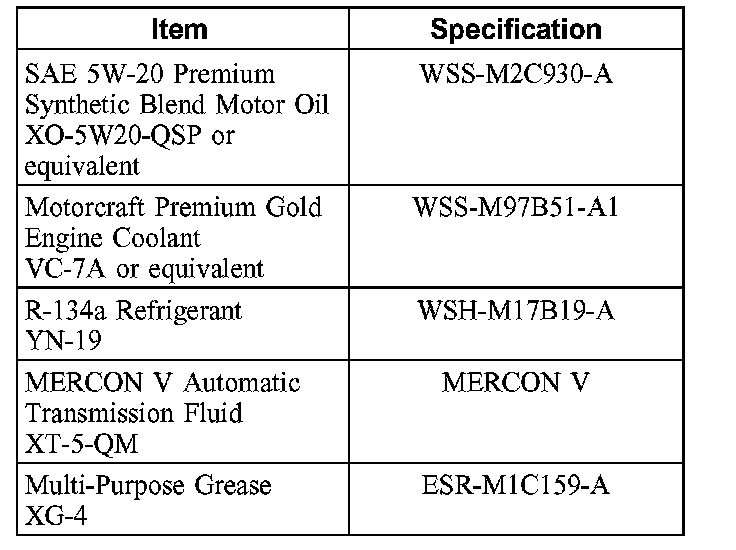 | Item | Specification |
|---|---|
| SAE 5W-20 Premium Synthetic Blend Motor Oil XO-5W20-QSP or equivalent | WSS-M2C930-A |
| Motorcraft Premium Gold Engine Coolant VC-7A or equivalent | WSS-M97B51-A1 |
| R-134a Refrigerant YN-19 | WSH-M17B19-A |
| MERCON V Automatic Transmission Fluid XT-5-QM | MERCON V |
| Multi-Purpose Grease XG-4 | ESR-M1C159-A |